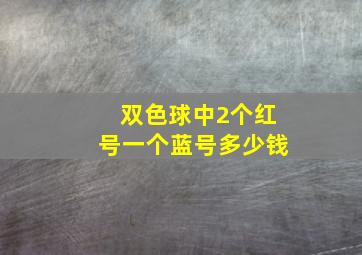 双色球中2个红号一个蓝号多少钱